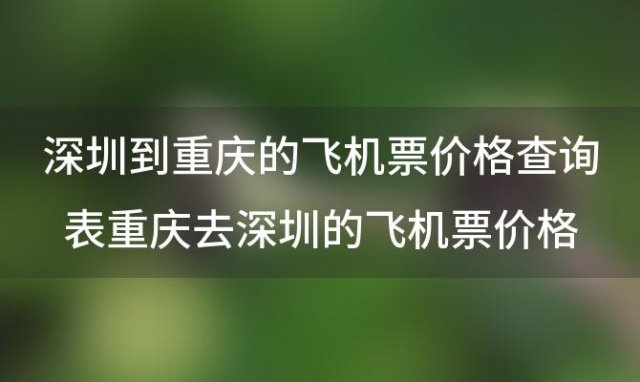 深圳到重庆的飞机票价格查询表重庆去深圳的飞机票价格